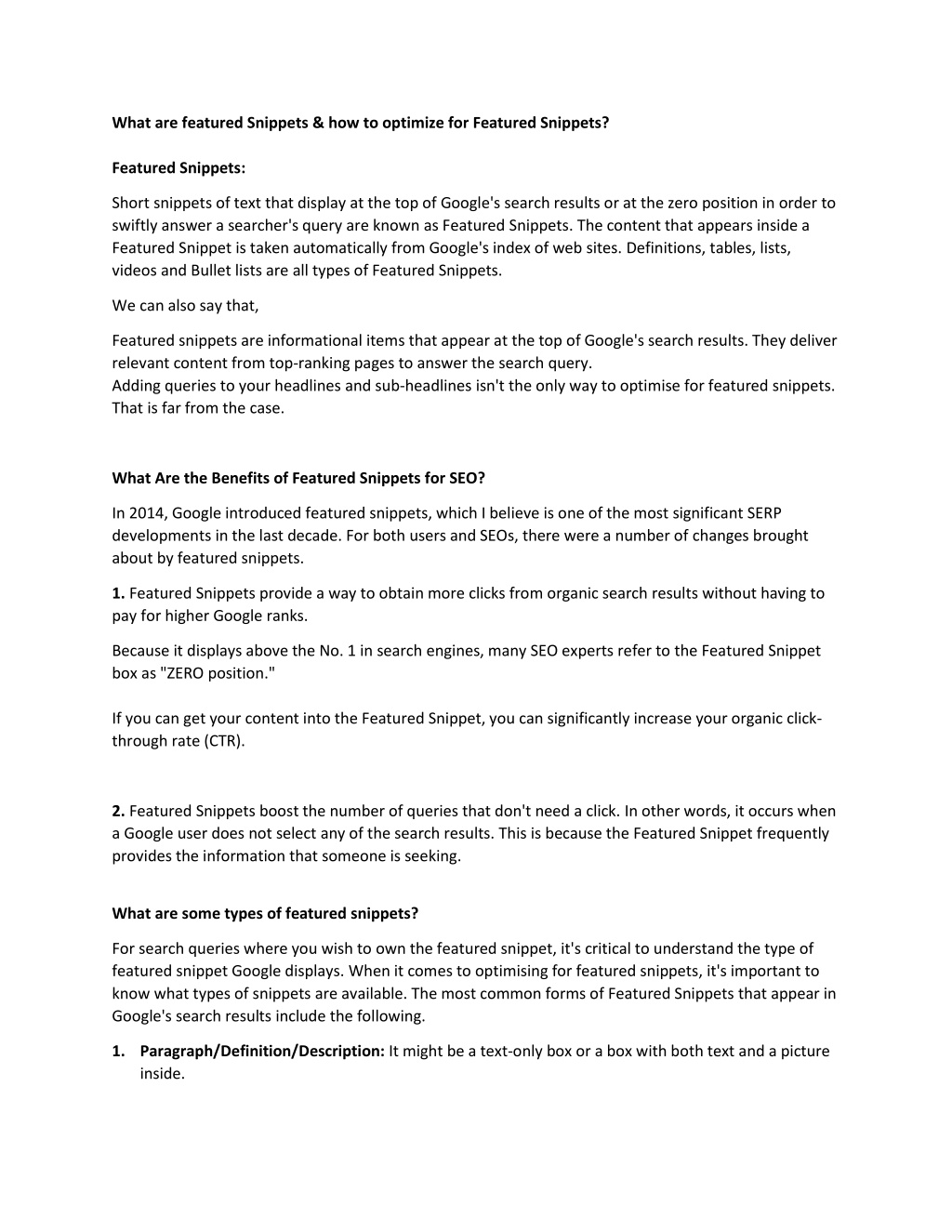 What are featured Snippets & how to optimize for Featured Snippets?

Featured Snippets:

Short snippets of text that display at the top of Google's search results or at the zero position in order to swiftly answer a searcher's query are known as Featured Snippets. The content that appears inside a Featured Snippet is taken automatically from Google's index of web sites. Definitions, tables, lists, videos and Bullet lists are all types of Featured Snippets.

We can also say that,

Featured snippets are informational items that appear at the top of Google's search results. They deliver relevant content from top-ranking pages to answer the search query.
Adding queries to your headlines and sub-headlines isn't the only way to optimise for featured snippets. That is far from the case.

What Are the Benefits of Featured Snippets for SEO?

In 2014, Google introduced featured snippets, which I believe is one of the most significant SERP developments in the last decade. For both users and SEOs, there were a number of changes brought about by featured snippets.

1. Featured Snippets provide a way to obtain more clicks from organic search results without having to pay for higher Google ranks.

Because it displays above the No. 1 in search engines, many SEO experts refer to the Featured Snippet box as "ZERO position."

If you can get your content into the Featured Snippet, you can significantly increase your organic click-through rate (CTR).

2. Featured Snippets boost the number of queries that don't need a click. In other words, it occurs when a Google user does not select any of the search results. This is because the Featured Snippet frequently provides the information that someone is seeking.

What are some types of featured snippets?

For search queries where you wish to own the featured snippet, it's critical to understand the type of featured snippet Google displays. When it comes to optimising for featured snippets, it's important to know what types of snippets are available. The most common forms of Featured Snippets that appear in Google's search results include the following.

1. Paragraph/Definition/Description: It might be a text-only box or a box with both text and a picture inside.